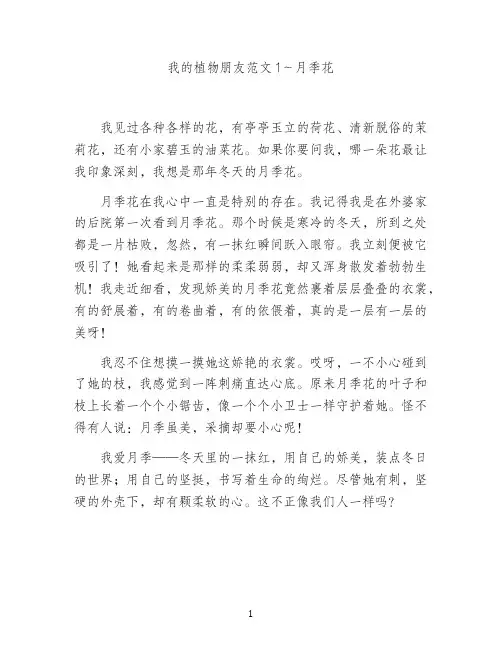 我的植物朋友范文 1－月季花

我见过各种各样的花，有亭亭玉立的荷花、清新脱俗的茉莉花，还有小家碧玉的油菜花。如果你要问我，哪一朵花最让我印象深刻，我想是那年冬天的月季花。

月季花在我心中一直是特别的存在。我记得我是在外婆家的后院第一次看到月季花。那个时候是寒冷的冬天，所到之处都是一片枯败，忽然，有一抹红瞬间跃入眼帘。我立刻便被它吸引了！她看起来是那样的柔柔弱弱，却又浑身散发着勃勃生机！我走近细看，发现娇美的月季花竟然裹着层层叠叠的衣裳，有的舒展着，有的卷曲着，有的依偎着，真的是一层有一层的美呀！

我忍不住想摸一摸她这娇艳的衣裳。哎呀，一不小心碰到了她的枝，我感觉到一阵刺痛直达心底。原来月季花的叶子和枝上长着一个个小锯齿，像一个个小卫士一样守护着她。怪不得有人说：月季虽美，采摘却要小心呢！

我爱月季——冬天里的一抹红，用自己的娇美，装点冬日的世界；用自己的坚挺，书写着生命的绚烂。尽管她有刺，坚硬的外壳下，却有颗柔软的心。这不正像我们人一样吗？

1